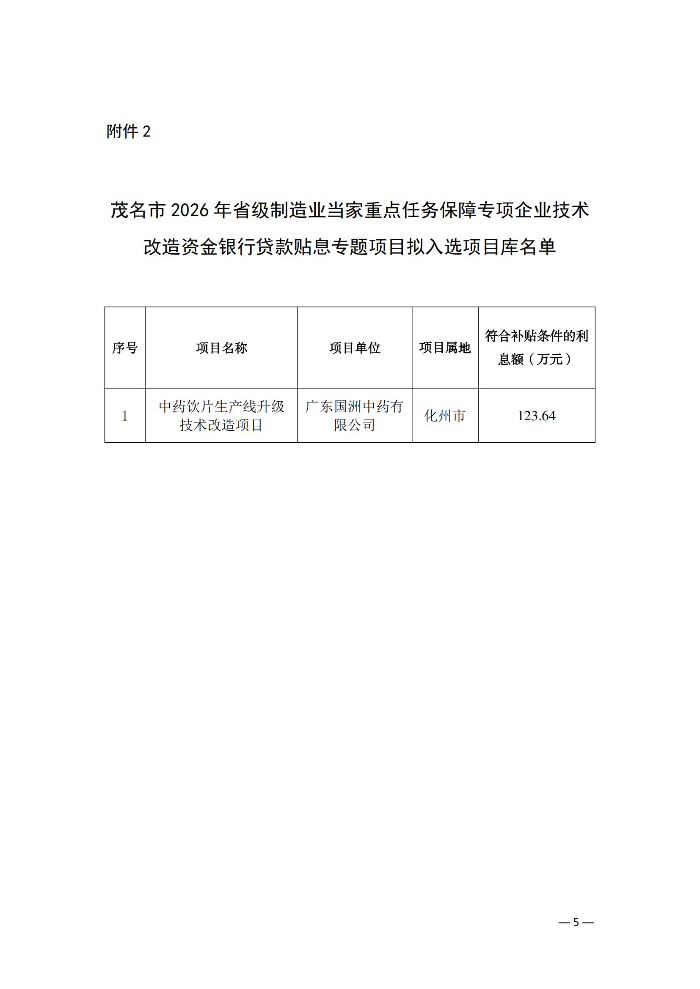 附件 2

茂名市 2026 年省级制造业当家重点任务保障专项企业技术改造资金银行贷款贴息专题项目拟入选项目库名单

| 序号 | 项目名称 | 项目单位 | 项目属地 | 符合补贴条件的利息额（万元） |
|---|---|---|---|---|
| 1 | 中药饮片生产线升级技术改造项目 | 广东国洲中药有限公司 | 化州市 | 123.64 |

— 5 —